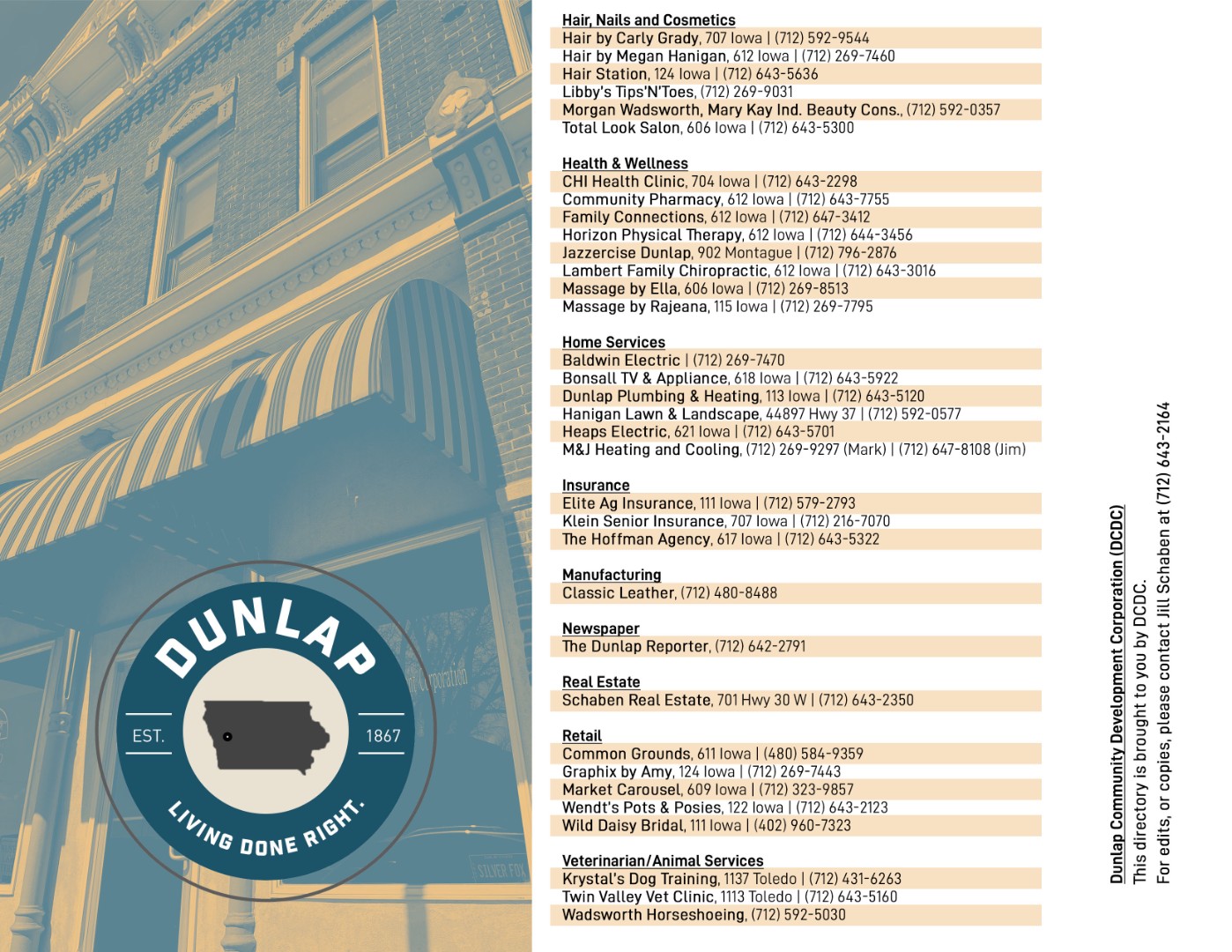 DUNLAP
EST. 1867
LIVING DONE RIGHT.

Hair, Nails and Cosmetics
Hair by Carly Grady, 707 Iowa | (712) 592-9544
Hair by Megan Hanigan, 612 Iowa | (712) 269-7460
Hair Station, 124 Iowa | (712) 643-5636
Libby's Tips'N'Toes, (712) 269-9031
Morgan Wadsworth, Mary Kay Ind. Beauty Cons., (712) 592-0357
Total Look Salon, 606 Iowa | (712) 643-5300

Health & Wellness
CHI Health Clinic, 704 Iowa | (712) 643-2298
Community Pharmacy, 612 Iowa | (712) 643-7755
Family Connections, 612 Iowa | (712) 647-3412
Horizon Physical Therapy, 612 Iowa | (712) 644-3456
Jazzercise Dunlap, 902 Montague | (712) 796-2876
Lambert Family Chiropractic, 612 Iowa | (712) 643-3016
Massage by Ella, 606 Iowa | (712) 269-8513
Massage by Rajeana, 115 Iowa | (712) 269-7795

Home Services
Baldwin Electric | (712) 269-7470
Bonsall TV & Appliance, 618 Iowa | (712) 643-5922
Dunlap Plumbing & Heating, 113 Iowa | (712) 643-5120
Hanigan Lawn & Landscape, 44897 Hwy 37 | (712) 592-0577
Heaps Electric, 621 Iowa | (712) 643-5701
M&J Heating and Cooling, (712) 269-9297 (Mark) | (712) 647-8108 (Jim)

Insurance
Elite Ag Insurance, 111 Iowa | (712) 579-2793
Klein Senior Insurance, 707 Iowa | (712) 216-7070
The Hoffman Agency, 617 Iowa | (712) 643-5322

Manufacturing
Classic Leather, (712) 480-8488

Newspaper
The Dunlap Reporter, (712) 642-2791

Real Estate
Schaben Real Estate, 701 Hwy 30 W | (712) 643-2350

Retail
Common Grounds, 611 Iowa | (480) 584-9359
Graphix by Amy, 124 Iowa | (712) 269-7443
Market Carousel, 609 Iowa | (712) 323-9857
Wendt's Pots & Posies, 122 Iowa | (712) 643-2123
Wild Daisy Bridal, 111 Iowa | (402) 960-7323

Veterinarian/Animal Services
Krystal's Dog Training, 1137 Toledo | (712) 431-6263
Twin Valley Vet Clinic, 1113 Toledo | (712) 643-5160
Wadsworth Horseshoeing, (712) 592-5030

Dunlap Community Development Corporation (DCDC)
This directory is brought to you by DCDC.
For edits, or copies, please contact Jill Schaben at (712) 643-2164